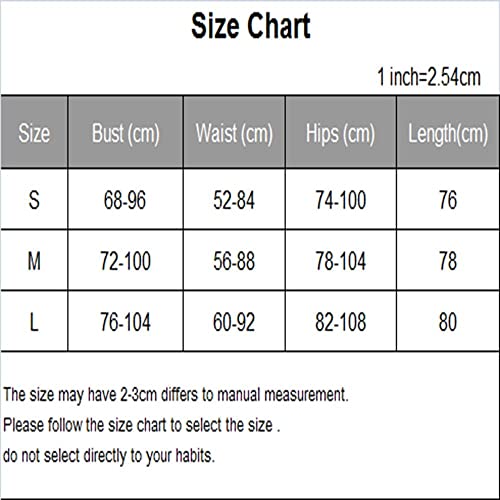 Size Chart

1 inch=2.54cm

| Size | Bust (cm) | Waist (cm) | Hips (cm) | Length(cm) |
|---|---|---|---|---|
| S | 68-96 | 52-84 | 74-100 | 76 |
| M | 72-100 | 56-88 | 78-104 | 78 |
| L | 76-104 | 60-92 | 82-108 | 80 |

The size may have 2-3cm differs to manual measurement.
Please follow the size chart to select the size .
do not select directly to your habits.